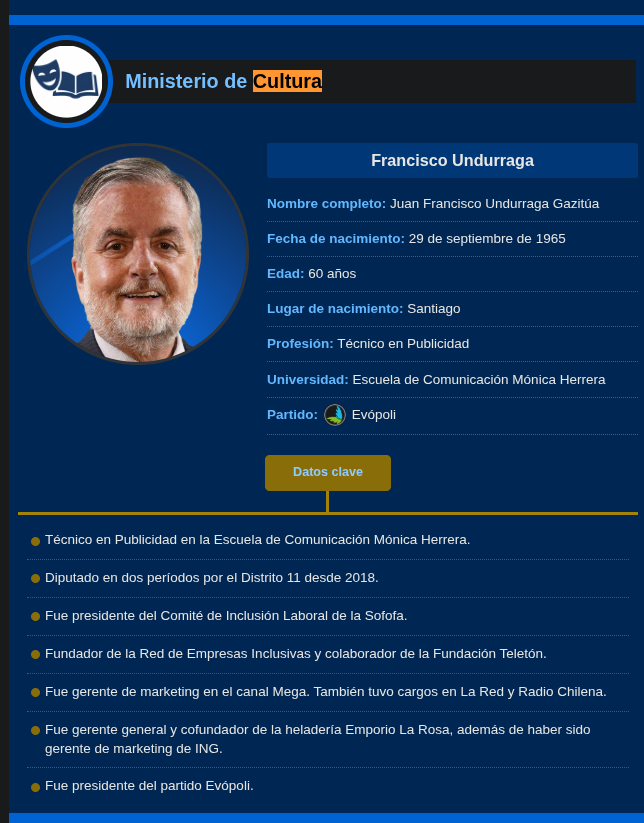 Ministerio de Cultura

Francisco Undurraga

Nombre completo: Juan Francisco Undurraga Gazitúa

Fecha de nacimiento: 29 de septiembre de 1965

Edad: 60 años

Lugar de nacimiento: Santiago

Profesión: Técnico en Publicidad

Universidad: Escuela de Comunicación Mónica Herrera

Partido: Evópoli

Datos clave

Técnico en Publicidad en la Escuela de Comunicación Mónica Herrera.

Diputado en dos períodos por el Distrito 11 desde 2018.

Fue presidente del Comité de Inclusión Laboral de la Sofofa.

Fundador de la Red de Empresas Inclusivas y colaborador de la Fundación Teletón.

Fue gerente de marketing en el canal Mega. También tuvo cargos en La Red y Radio Chilena.

Fue gerente general y cofundador de la heladería Emporio La Rosa, además de haber sido gerente de marketing de ING.

Fue presidente del partido Evópoli.